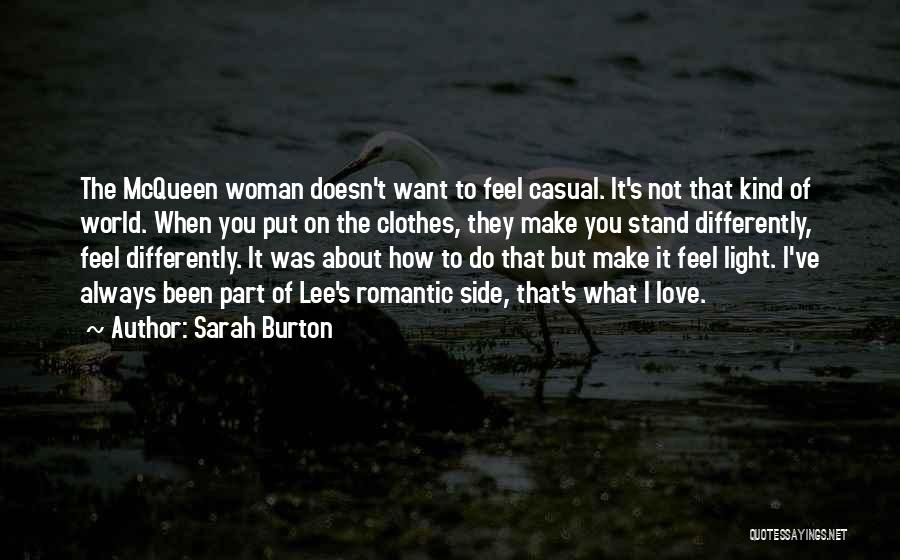 The McQueen woman doesn't want to feel casual. It's not that kind of world. When you put on the clothes, they make you stand differently, feel differently. It was about how to do that but make it feel light. I've always been part of Lee's romantic side, that's what I love.

Author: Sarah Burton

QUOTESSAYINGS.NET